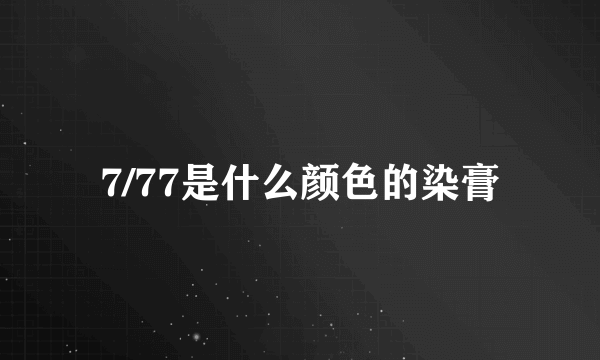 7/77是什么颜色的染膏